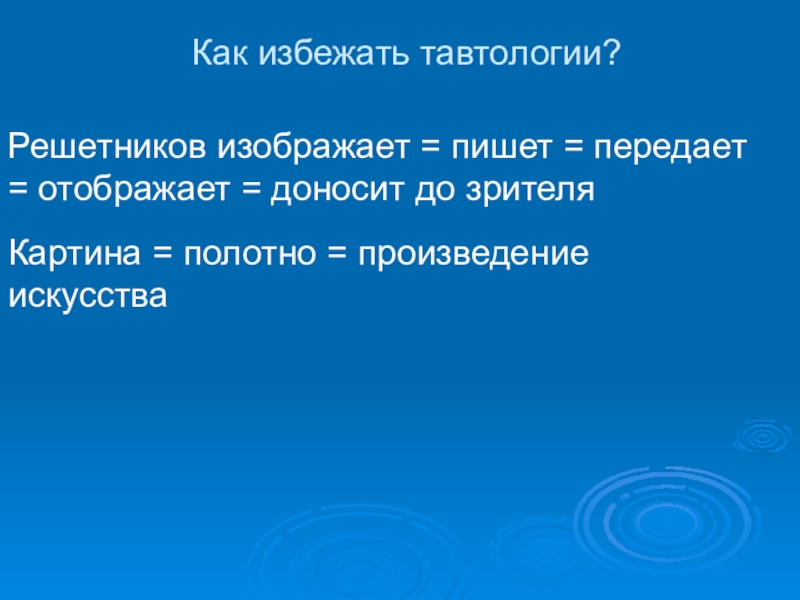 Как избежать тавтологии?

Решетников изображает = пишет = передает = отображает = доносит до зрителя

Картина = полотно = произведение искусства